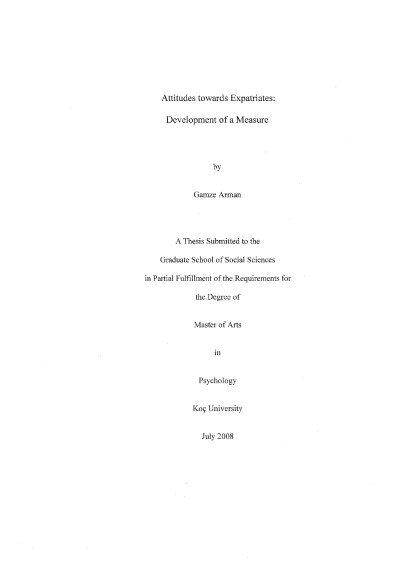 Attitudes towards Expatriates:

Development of a Measure

by

Gamze Arman

A Thesis Submitted to the

Graduate School of Social Sciences

in Partial Fulfillment of the Requirements for

the Degree of

Master of Arts

in

Psychology

Koç University

July 2008